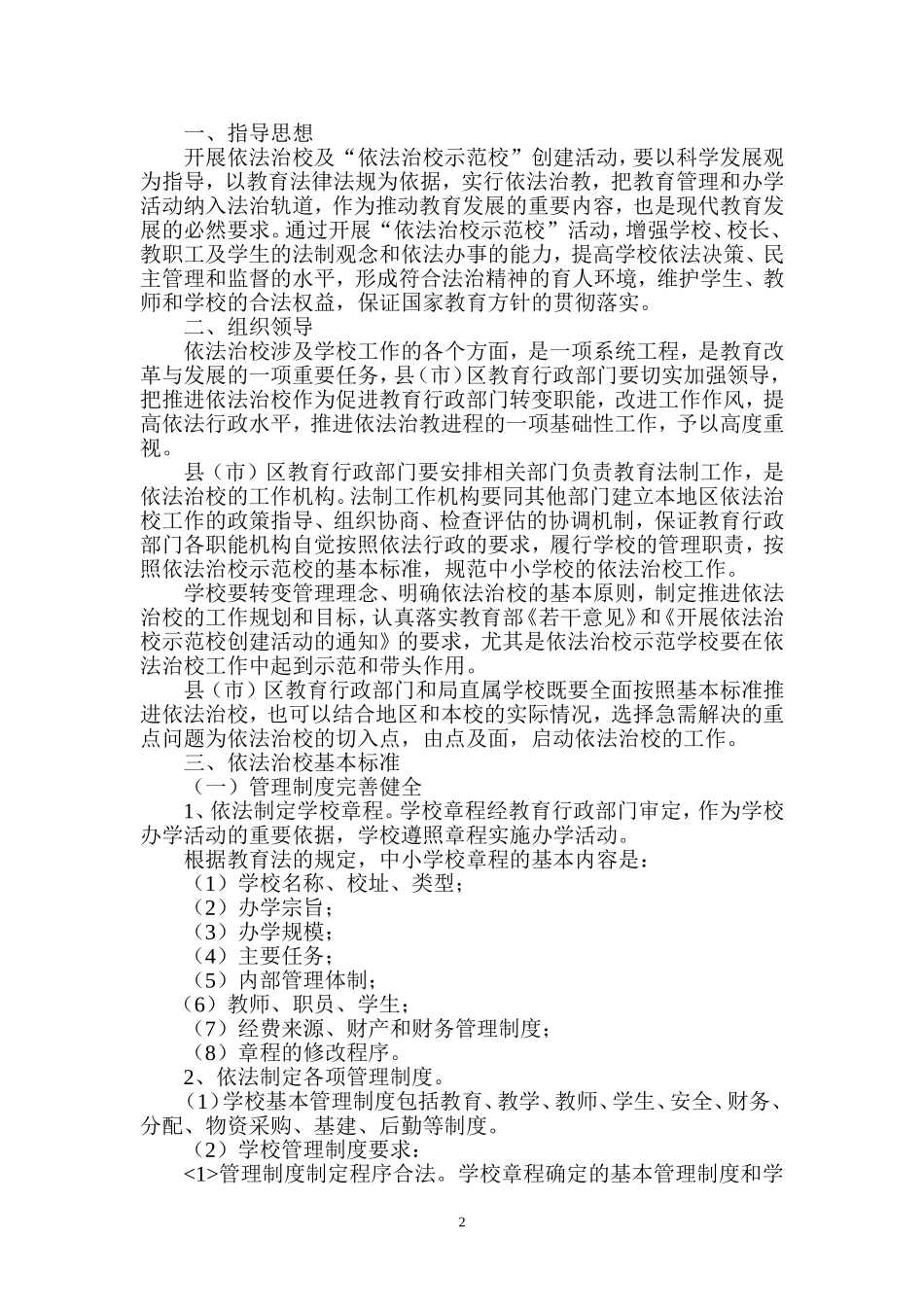 一、指导思想

开展依法治校及“依法治校示范校”创建活动，要以科学发展观为指导，以教育法律法规为依据，实行依法治教，把教育管理和办学活动纳入法治轨道，作为推动教育发展的重要内容，也是现代教育发展的必然要求。通过开展“依法治校示范校”活动，增强学校、校长、教职工及学生的法制观念和依法办事的能力，提高学校依法决策、民主管理和监督的水平，形成符合法治精神的育人环境，维护学生、教师和学校的合法权益，保证国家教育方针的贯彻落实。

二、组织领导

依法治校涉及学校工作的各个方面，是一项系统工程，是教育改革与发展的一项重要任务，县（市）区教育行政部门要切实加强领导，把推进依法治校作为促进教育行政部门转变职能，改进工作作风，提高依法行政水平，推进依法治教进程的一项基础性工作，予以高度重视。

县（市）区教育行政部门要安排相关部门负责教育法制工作，是依法治校的工作机构。法制工作机构要同其他部门建立本地区依法治校工作的政策指导、组织协商、检查评估的协调机制，保证教育行政部门各职能机构自觉按照依法行政的要求，履行学校的管理职责，按照依法治校示范校的基本标准，规范中小学校的依法治校工作。

学校要转变管理理念、明确依法治校的基本原则，制定推进依法治校的工作规划和目标，认真落实教育部《若干意见》和《开展依法治校示范校创建活动的通知》的要求，尤其是依法治校示范学校要在依法治校工作中起到示范和带头作用。

县（市）区教育行政部门和局直属学校既要全面按照基本标准推进依法治校，也可以结合地区和本校的实际情况，选择急需解决的重点问题为依法治校的切入点，由点及面，启动依法治校的工作。

三、依法治校基本标准

（一）管理制度完善健全

1、依法制定学校章程。学校章程经教育行政部门审定，作为学校办学活动的重要依据，学校遵照章程实施办学活动。

根据教育法的规定，中小学校章程的基本内容是：

（1）学校名称、校址、类型；

（2）办学宗旨；

（3）办学规模；

（4）主要任务；

（5）内部管理体制；

（6）教师、职员、学生；

（7）经费来源、财产和财务管理制度；

（8）章程的修改程序。

2、依法制定各项管理制度。

（1）学校基本管理制度包括教育、教学、教师、学生、安全、财务、分配、物资采购、基建、后勤等制度。

（2）学校管理制度要求：

<1>管理制度制定程序合法。学校章程确定的基本管理制度和学

2